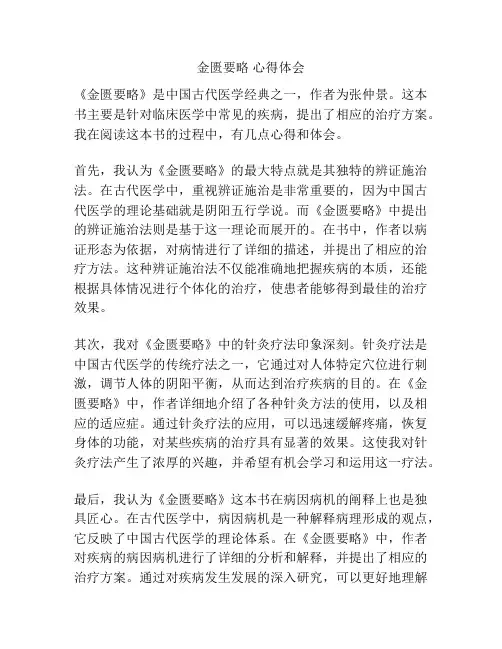 金匮要略 心得体会

《金匮要略》是中国古代医学经典之一，作者为张仲景。这本书主要是针对临床医学中常见的疾病，提出了相应的治疗方案。我在阅读这本书的过程中，有几点心得和体会。

首先，我认为《金匮要略》的最大特点就是其独特的辨证施治法。在古代医学中，重视辨证施治是非常重要的，因为中国古代医学的理论基础就是阴阳五行学说。而《金匮要略》中提出的辨证施治法则是基于这一理论而展开的。在书中，作者以病证形态为依据，对病情进行了详细的描述，并提出了相应的治疗方法。这种辨证施治法不仅能准确地把握疾病的本质，还能根据具体情况进行个体化的治疗，使患者能够得到最佳的治疗效果。

其次，我对《金匮要略》中的针灸疗法印象深刻。针灸疗法是中国古代医学的传统疗法之一，它通过对人体特定穴位进行刺激，调节人体的阴阳平衡，从而达到治疗疾病的目的。在《金匮要略》中，作者详细地介绍了各种针灸方法的使用，以及相应的适应症。通过针灸疗法的应用，可以迅速缓解疼痛，恢复身体的功能，对某些疾病的治疗具有显著的效果。这使我对针灸疗法产生了浓厚的兴趣，并希望有机会学习和运用这一疗法。

最后，我认为《金匮要略》这本书在病因病机的阐释上也是独具匠心。在古代医学中，病因病机是一种解释病理形成的观点，它反映了中国古代医学的理论体系。在《金匮要略》中，作者对疾病的病因病机进行了详细的分析和解释，并提出了相应的治疗方案。通过对疾病发生发展的深入研究，可以更好地理解